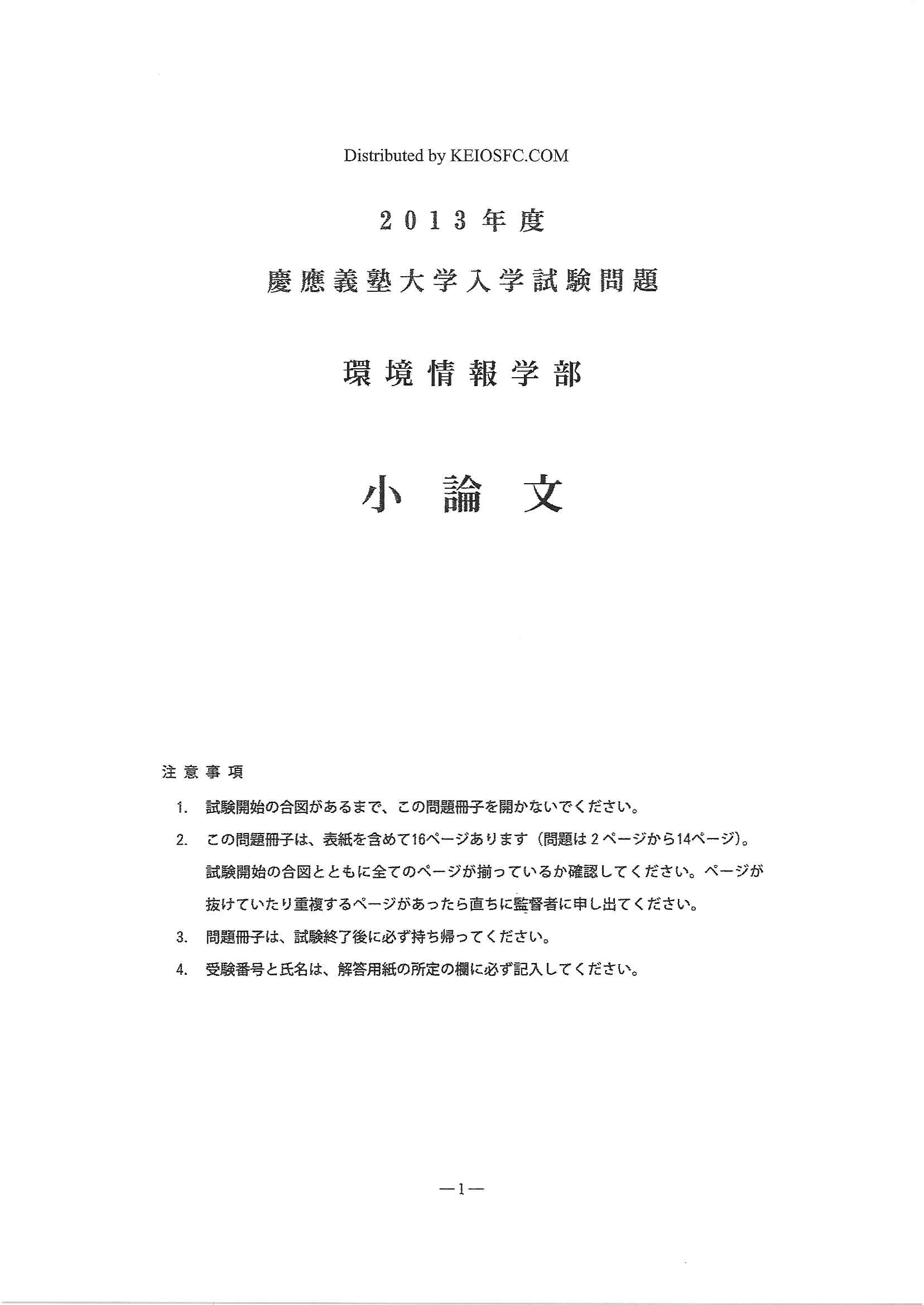 Distributed by KEIOSFC.COM

2013年度

慶應義塾大学入学試験問題

環境情報学部

小論文

注意事項

1. 試験開始の合図があるまで、この問題冊子を開かないでください。

2. この問題冊子は、表紙を含めて16ページあります（問題は2ページから14ページ）。試験開始の合図とともに全てのページが揃っているか確認してください。ページが抜けていたり重複するページがあったら直ちに監督者に申し出てください。

3. 問題冊子は、試験終了後に必ず持ち帰ってください。

4. 受験番号と氏名は、解答用紙の所定の欄に必ず記入してください。

—1—